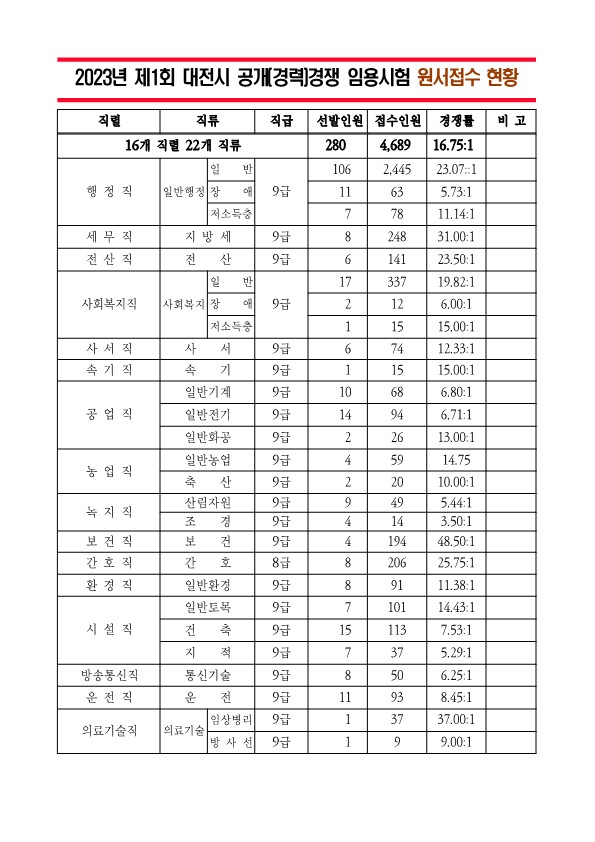 2023년 제1회 대전시 공개(경력)경쟁 임용시험 원서접수 현황

| 직렬 | 직류 | | 직급 | 선발인원 | 접수인원 | 경쟁률 | 비 고 |
|---|---|---|---|---|---|---|---|
| 16개 직렬 22개 직류 | | | | 280 | 4,689 | 16.75:1 | |
| 행 정 직 | 일반행정 | 일 반 | 9급 | 106 | 2,445 | 23.07::1 | |
| | | 장 애 | | 11 | 63 | 5.73:1 | |
| | | 저소득층 | | 7 | 78 | 11.14:1 | |
| 세 무 직 | 지 방 세 | | 9급 | 8 | 248 | 31.00:1 | |
| 전 산 직 | 전 산 | | 9급 | 6 | 141 | 23.50:1 | |
| 사회복지직 | 사회복지 | 일 반 | 9급 | 17 | 337 | 19.82:1 | |
| | | 장 애 | | 2 | 12 | 6.00:1 | |
| | | 저소득층 | | 1 | 15 | 15.00:1 | |
| 사 서 직 | 사 서 | | 9급 | 6 | 74 | 12.33:1 | |
| 속 기 직 | 속 기 | | 9급 | 1 | 15 | 15.00:1 | |
| 공 업 직 | 일반기계 | | 9급 | 10 | 68 | 6.80:1 | |
| | 일반전기 | | 9급 | 14 | 94 | 6.71:1 | |
| | 일반화공 | | 9급 | 2 | 26 | 13.00:1 | |
| 농 업 직 | 일반농업 | | 9급 | 4 | 59 | 14.75 | |
| | 축 산 | | 9급 | 2 | 20 | 10.00:1 | |
| 녹 지 직 | 산림자원 | | 9급 | 9 | 49 | 5.44:1 | |
| | 조 경 | | 9급 | 4 | 14 | 3.50:1 | |
| 보 건 직 | 보 건 | | 9급 | 4 | 194 | 48.50:1 | |
| 간 호 직 | 간 호 | | 8급 | 8 | 206 | 25.75:1 | |
| 환 경 직 | 일반환경 | | 9급 | 8 | 91 | 11.38:1 | |
| 시 설 직 | 일반토목 | | 9급 | 7 | 101 | 14.43:1 | |
| | 건 축 | | 9급 | 15 | 113 | 7.53:1 | |
| | 지 적 | | 9급 | 7 | 37 | 5.29:1 | |
| 방송통신직 | 통신기술 | | 9급 | 8 | 50 | 6.25:1 | |
| 운 전 직 | 운 전 | | 9급 | 11 | 93 | 8.45:1 | |
| 의료기술직 | 의료기술 | 임상병리 | 9급 | 1 | 37 | 37.00:1 | |
| | | 방 사 선 | 9급 | 1 | 9 | 9.00:1 | |